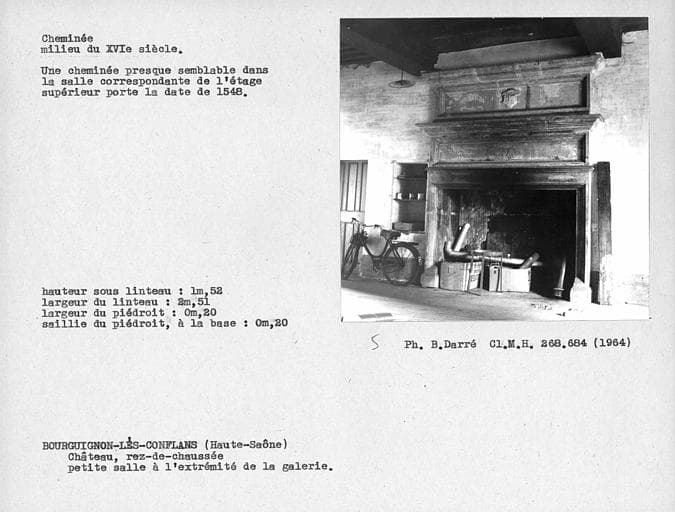 Cheminée
milieu du XVIe siècle.

Une cheminée presque semblable dans la salle correspondante de l'étage supérieur porte la date de 1548.

hauteur sous linteau : 1m,52
largeur du linteau : 2m,51
largeur du piédroit : 0m,20
saillie du piédroit, à la base : 0m,20

5

Ph. B.Darré Cl.M.H. 268.684 (1964)

BOURGUIGNON-LÈS-CONFLANS (Haute-Saône)
Château, rez-de-chaussée
petite salle à l'extrémité de la galerie.